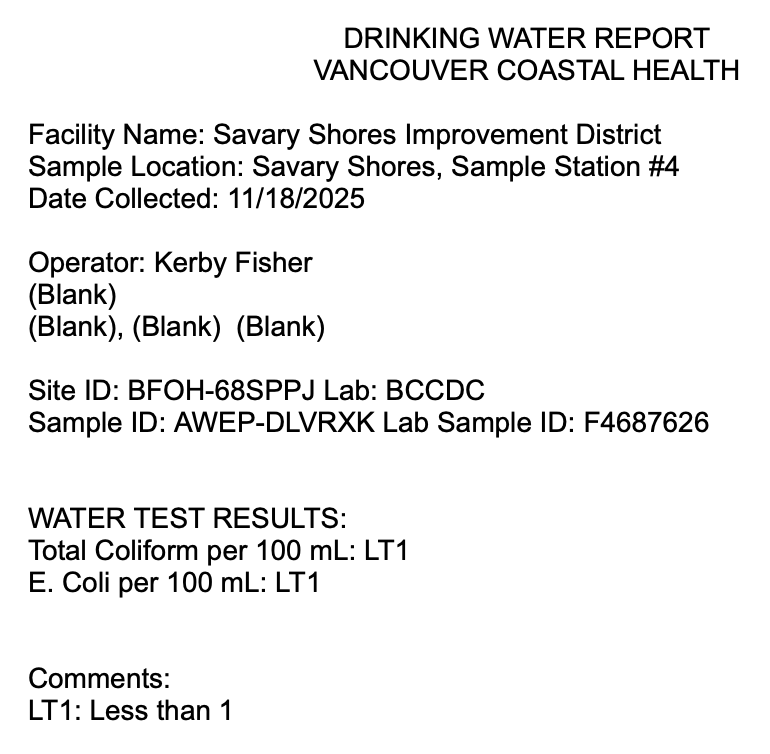 DRINKING WATER REPORT
VANCOUVER COASTAL HEALTH

Facility Name: Savary Shores Improvement District
Sample Location: Savary Shores, Sample Station #4
Date Collected: 11/18/2025

Operator: Kerby Fisher
(Blank)
(Blank), (Blank) (Blank)

Site ID: BFOH-68SPPJ Lab: BCCDC
Sample ID: AWEP-DLVRXK Lab Sample ID: F4687626

WATER TEST RESULTS:
Total Coliform per 100 mL: LT1
E. Coli per 100 mL: LT1

Comments:
LT1: Less than 1